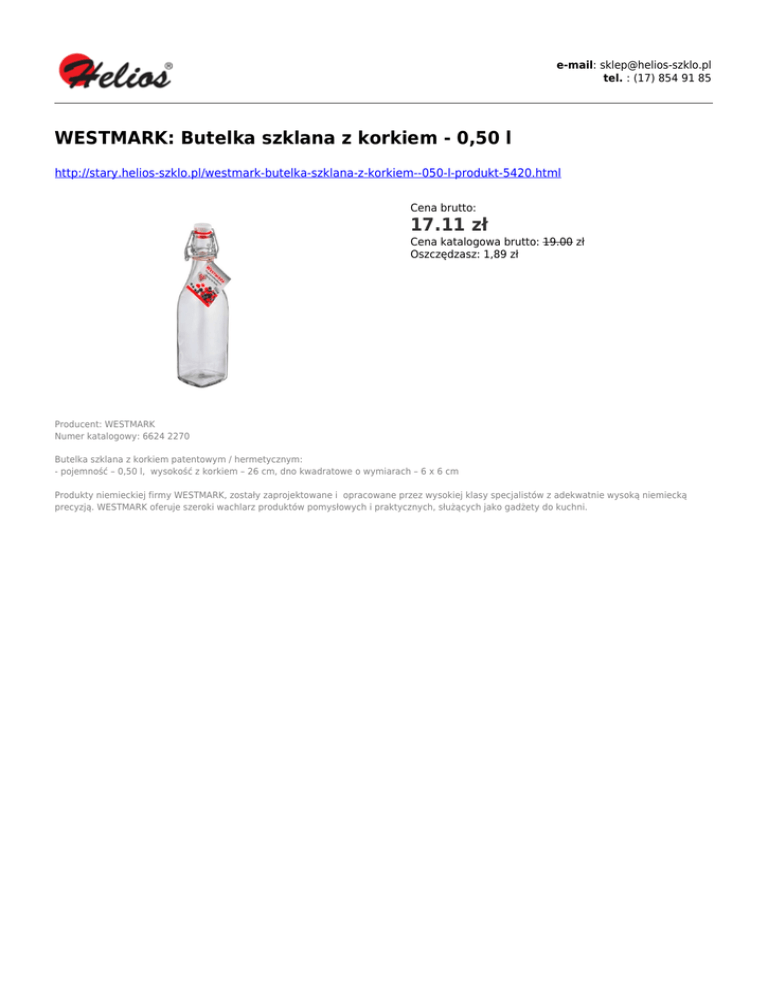 Helios®

e-mail: sklep@helios-szklo.pl
tel. : (17) 854 91 85

WESTMARK: Butelka szklana z korkiem - 0,50 l

http://stary.helios-szklo.pl/westmark-butelka-szklana-z-korkiem--050-l-produkt-5420.html

Cena brutto:
17.11 zł
Cena katalogowa brutto: 19.00 zł
Oszczędzasz: 1,89 zł

Producent: WESTMARK
Numer katalogowy: 6624 2270

Butelka szklana z korkiem patentowym / hermetycznym:
- pojemność – 0,50 l, wysokość z korkiem – 26 cm, dno kwadratowe o wymiarach – 6 x 6 cm

Produkty niemieckiej firmy WESTMARK, zostały zaprojektowane i opracowane przez wysokiej klasy specjalistów z adekwatnie wysoką niemiecką precyzją. WESTMARK oferuje szeroki wachlarz produktów pomysłowych i praktycznych, służących jako gadżety do kuchni.